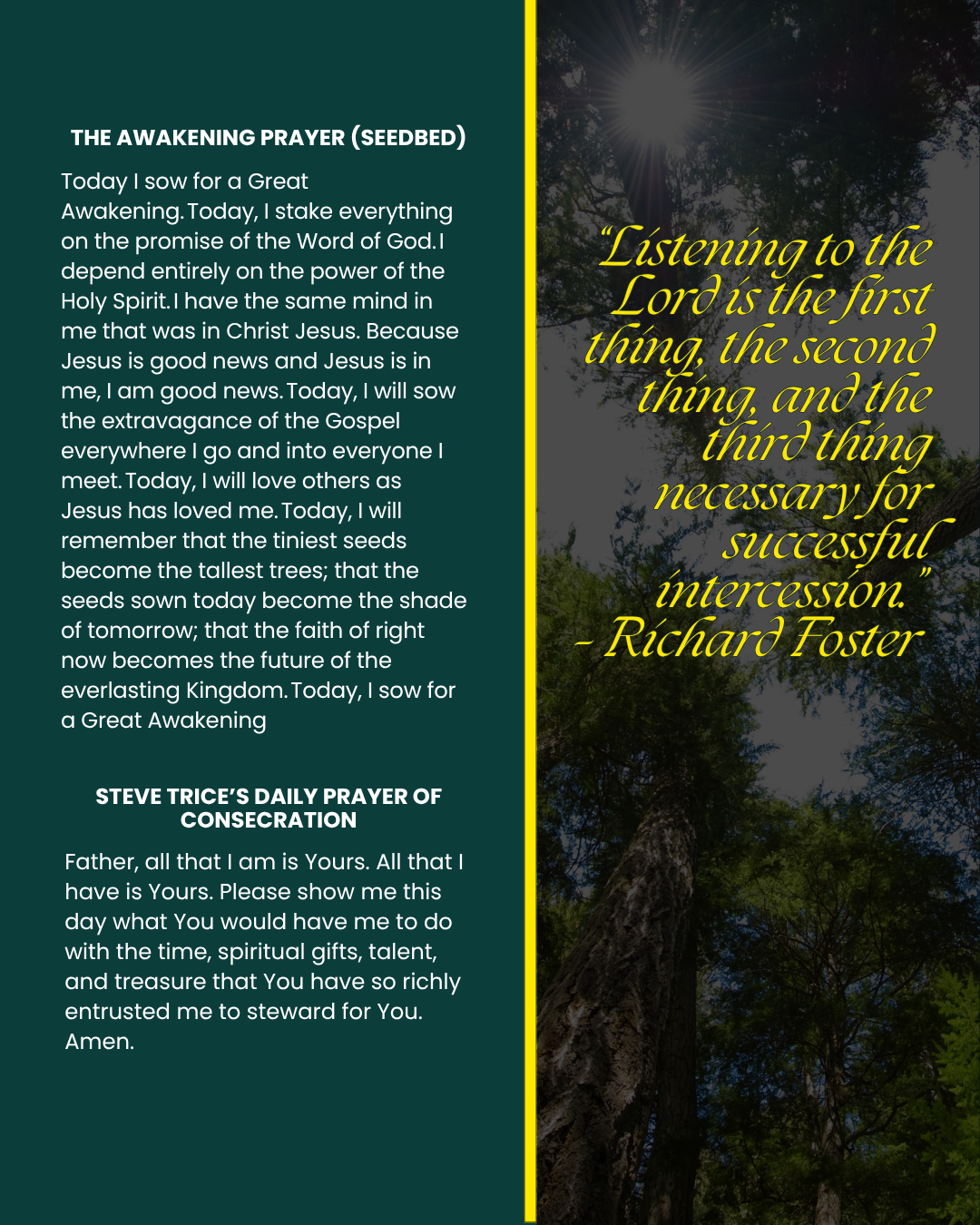 THE AWAKENING PRAYER (SEEDBED)

Today I sow for a Great Awakening. Today, I stake everything on the promise of the Word of God. I depend entirely on the power of the Holy Spirit. I have the same mind in me that was in Christ Jesus. Because Jesus is good news and Jesus is in me, I am good news. Today, I will sow the extravagance of the Gospel everywhere I go and into everyone I meet. Today, I will love others as Jesus has loved me. Today, I will remember that the tiniest seeds become the tallest trees; that the seeds sown today become the shade of tomorrow; that the faith of right now becomes the future of the everlasting Kingdom. Today, I sow for a Great Awakening

STEVE TRICE'S DAILY PRAYER OF CONSECRATION

Father, all that I am is Yours. All that I have is Yours. Please show me this day what You would have me to do with the time, spiritual gifts, talent, and treasure that You have so richly entrusted me to steward for You. Amen.

"Listening to the Lord is the first thing, the second thing, and the third thing necessary for successful intercession."
- Richard Foster